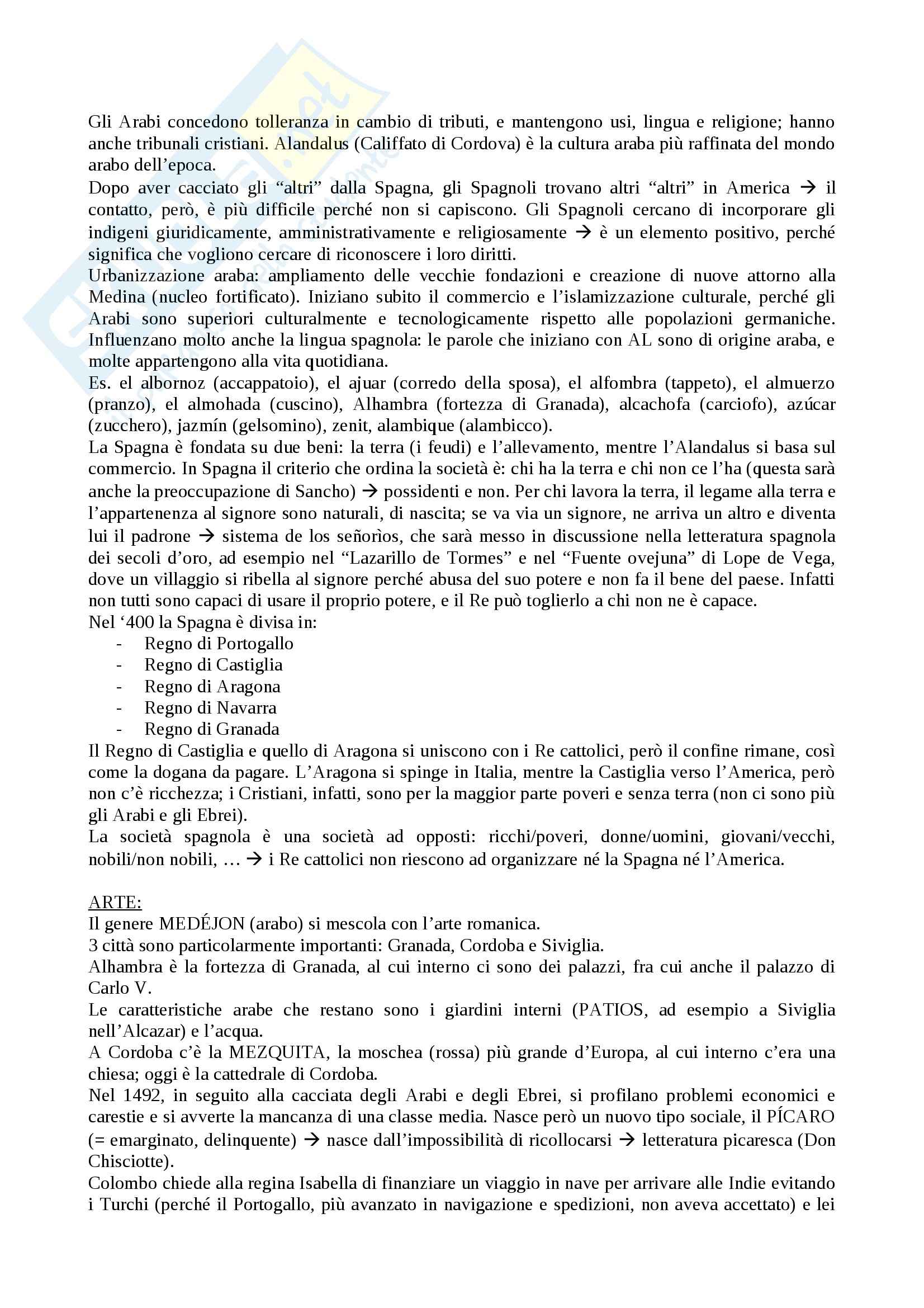 Gli Arabi concedono tolleranza in cambio di tributi, e mantengono usi, lingua e religione; hanno anche tribunali cristiani. Alandalus (Califfato di Cordova) è la cultura araba più raffinata del mondo arabo dell'epoca.
Dopo aver cacciato gli "altri" dalla Spagna, gli Spagnoli trovano altri "altri" in America → il contatto, però, è più difficile perché non si capiscono. Gli Spagnoli cercano di incorporare gli indigeni giuridicamente, amministrativamente e religiosamente → è un elemento positivo, perché significa che vogliono cercare di riconoscere i loro diritti.
Urbanizzazione araba: ampliamento delle vecchie fondazioni e creazione di nuove attorno alla Medina (nucleo fortificato). Iniziano subito il commercio e l'islamizzazione culturale, perché gli Arabi sono superiori culturalmente e tecnologicamente rispetto alle popolazioni germaniche. Influenzano molto anche la lingua spagnola: le parole che iniziano con AL sono di origine araba, e molte appartengono alla vita quotidiana.
Es. el albornoz (accappatoio), el ajuar (corredo della sposa), el alfombra (tappeto), el almuerzo (pranzo), el almohada (cuscino), Alhambra (fortezza di Granada), alcachofa (carciofo), azúcar (zucchero), jazmín (gelsomino), zenit, alambique (alambicco).
La Spagna è fondata su due beni: la terra (i feudi) e l'allevamento, mentre l'Alandalus si basa sul commercio. In Spagna il criterio che ordina la società è: chi ha la terra e chi non ce l'ha (questa sarà anche la preoccupazione di Sancho) → possidenti e non. Per chi lavora la terra, il legame alla terra e l'appartenenza al signore sono naturali, di nascita; se va via un signore, ne arriva un altro e diventa lui il padrone → sistema de los señorìos, che sarà messo in discussione nella letteratura spagnola dei secoli d'oro, ad esempio nel "Lazarillo de Tormes" e nel "Fuente ovejuna" di Lope de Vega, dove un villaggio si ribella al signore perché abusa del suo potere e non fa il bene del paese. Infatti non tutti sono capaci di usare il proprio potere, e il Re può toglierlo a chi non ne è capace.
Nel '400 la Spagna è divisa in:
- Regno di Portogallo
- Regno di Castiglia
- Regno di Aragona
- Regno di Navarra
- Regno di Granada
Il Regno di Castiglia e quello di Aragona si uniscono con i Re cattolici, però il confine rimane, così come la dogana da pagare. L'Aragona si spinge in Italia, mentre la Castiglia verso l'America, però non c'è ricchezza; i Cristiani, infatti, sono per la maggior parte poveri e senza terra (non ci sono più gli Arabi e gli Ebrei).
La società spagnola è una società ad opposti: ricchi/poveri, donne/uomini, giovani/vecchi, nobili/non nobili, … → i Re cattolici non riescono ad organizzare né la Spagna né l'America.

ARTE:
Il genere MEDÉJON (arabo) si mescola con l'arte romanica.
3 città sono particolarmente importanti: Granada, Cordoba e Siviglia.
Alhambra è la fortezza di Granada, al cui interno ci sono dei palazzi, fra cui anche il palazzo di Carlo V.
Le caratteristiche arabe che restano sono i giardini interni (PATIOS, ad esempio a Siviglia nell'Alcazar) e l'acqua.
A Cordoba c'è la MEZQUITA, la moschea (rossa) più grande d'Europa, al cui interno c'era una chiesa; oggi è la cattedrale di Cordoba.
Nel 1492, in seguito alla cacciata degli Arabi e degli Ebrei, si profilano problemi economici e carestie e si avverte la mancanza di una classe media. Nasce però un nuovo tipo sociale, il PÍCARO (= emarginato, delinquente) → nasce dall'impossibilità di ricollocarsi → letteratura picaresca (Don Chisciotte).
Colombo chiede alla regina Isabella di finanziare un viaggio in nave per arrivare alle Indie evitando i Turchi (perché il Portogallo, più avanzato in navigazione e spedizioni, non aveva accettato) e lei